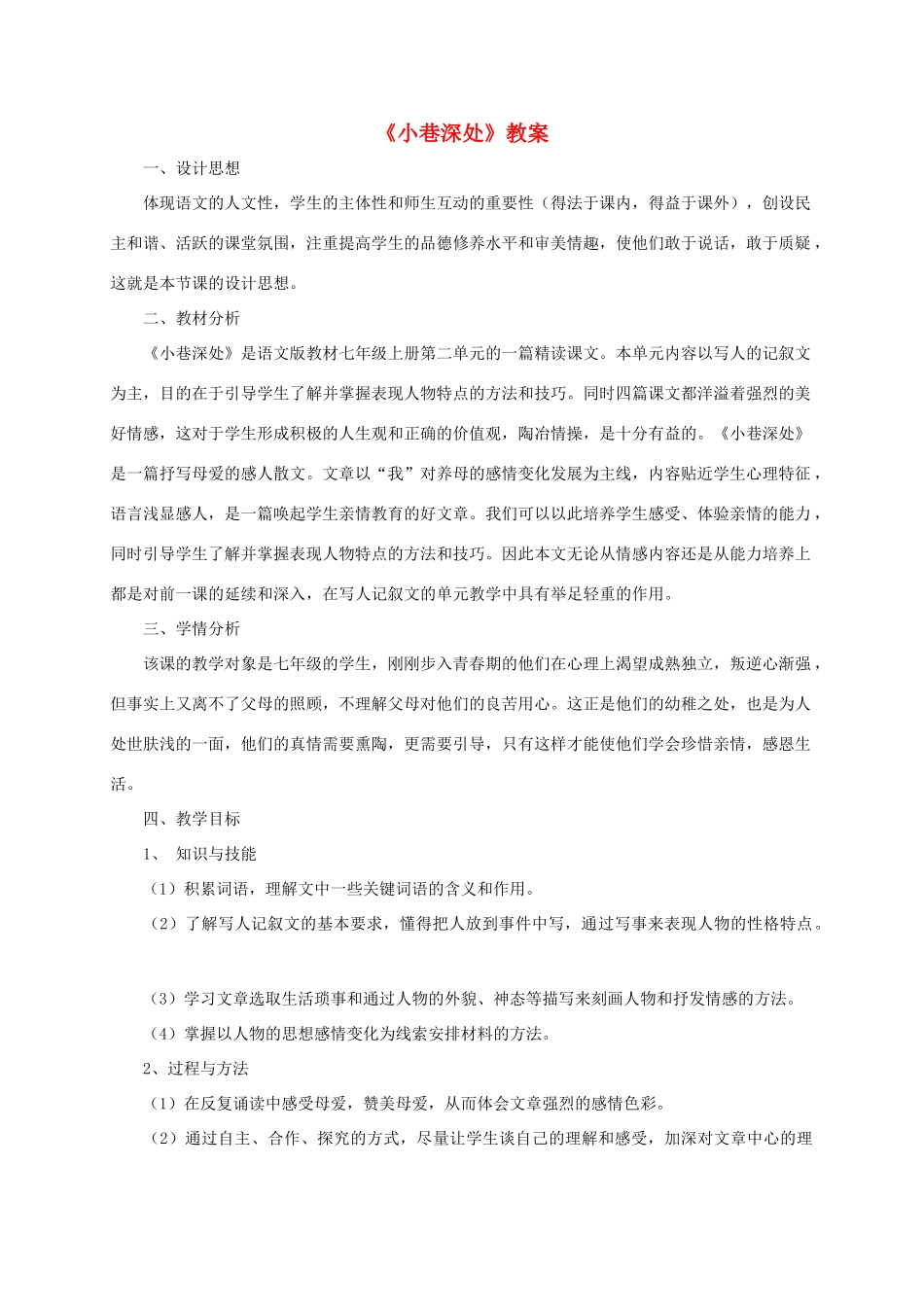 《小巷深处》教案

一、设计思想

体现语文的人文性，学生的主体性和师生互动的重要性（得法于课内，得益于课外），创设民主和谐、活跃的课堂氛围，注重提高学生的品德修养水平和审美情趣，使他们敢于说话，敢于质疑，这就是本节课的设计思想。

二、教材分析

《小巷深处》是语文版教材七年级上册第二单元的一篇精读课文。本单元内容以写人的记叙文为主，目的在于引导学生了解并掌握表现人物特点的方法和技巧。同时四篇课文都洋溢着强烈的美好情感，这对于学生形成积极的人生观和正确的价值观，陶冶情操，是十分有益的。《小巷深处》是一篇抒写母爱的感人散文。文章以“我”对养母的感情变化发展为主线，内容贴近学生心理特征，语言浅显感人，是一篇唤起学生亲情教育的好文章。我们可以以此培养学生感受、体验亲情的能力，同时引导学生了解并掌握表现人物特点的方法和技巧。因此本文无论从情感内容还是从能力培养上都是对前一课的延续和深入，在写人记叙文的单元教学中具有举足轻重的作用。

三、学情分析

该课的教学对象是七年级的学生，刚刚步入青春期的他们在心理上渴望成熟独立，叛逆心渐强，但事实上又离不了父母的照顾，不理解父母对他们的良苦用心。这正是他们的幼稚之处，也是为人处世肤浅的一面，他们的真情需要熏陶，更需要引导，只有这样才能使他们学会珍惜亲情，感恩生活。

四、教学目标

1、 知识与技能

（1）积累词语，理解文中一些关键词语的含义和作用。

（2）了解写人记叙文的基本要求，懂得把人放到事件中写，通过写事来表现人物的性格特点。

（3）学习文章选取生活琐事和通过人物的外貌、神态等描写来刻画人物和抒发情感的方法。

（4）掌握以人物的思想感情变化为线索安排材料的方法。

2、过程与方法

（1）在反复诵读中感受母爱，赞美母爱，从而体会文章强烈的感情色彩。

（2）通过自主、合作、探究的方式，尽量让学生谈自己的理解和感受，加深对文章中心的理